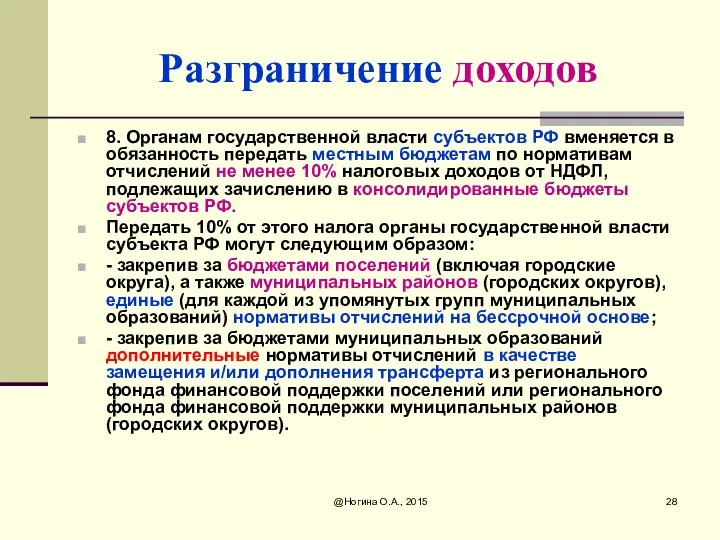 Разграничение доходов

8. Органам государственной власти субъектов РФ вменяется в обязанность передать местным бюджетам по нормативам отчислений не менее 10% налоговых доходов от НДФЛ, подлежащих зачислению в консолидированные бюджеты субъектов РФ.

Передать 10% от этого налога органы государственной власти субъекта РФ могут следующим образом:

- закрепив за бюджетами поселений (включая городские округа), а также муниципальных районов (городских округов), единые (для каждой из упомянутых групп муниципальных образований) нормативы отчислений на бессрочной основе;

- закрепив за бюджетами муниципальных образований дополнительные нормативы отчислений в качестве замещения и/или дополнения трансферта из регионального фонда финансовой поддержки поселений или регионального фонда финансовой поддержки муниципальных районов (городских округов).

@Ногина О.А., 2015

28